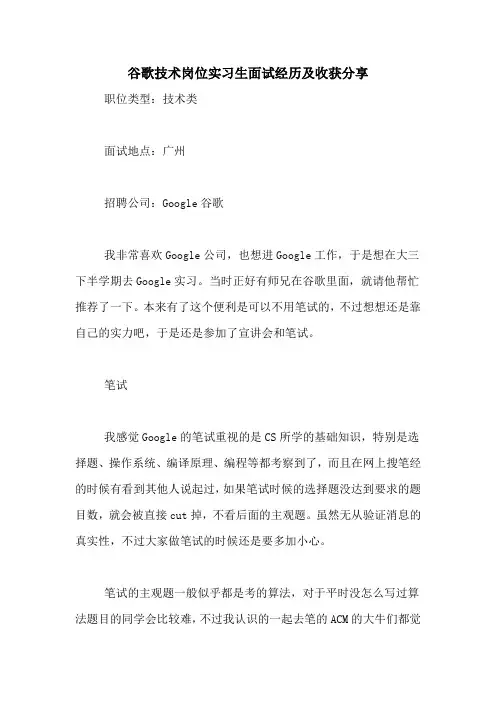 谷歌技术岗位实习生面试经历及收获分享

职位类型：技术类

面试地点：广州

招聘公司：Google 谷歌

我非常喜欢 Google 公司，也想进 Google 工作，于是想在大三下半学期去 Google 实习。当时正好有师兄在谷歌里面，就请他帮忙推荐了一下。本来有了这个便利是可以不用笔试的，不过想想还是靠自己的实力吧，于是还是参加了宣讲会和笔试。

笔试

我感觉 Google 的笔试重视的是 CS 所学的基础知识，特别是选择题、操作系统、编译原理、编程等都考察到了，而且在网上搜笔经的时候有看到其他人说起过，如果笔试时候的选择题没达到要求的题目数，就会被直接 cut 掉，不看后面的主观题。虽然无从验证消息的真实性，不过大家做笔试的时候还是要多加小心。

笔试的主观题一般似乎都是考的算法，对于平时没怎么写过算法题目的同学会比较难，不过我认识的一起去笔的 ACM 的大牛们都觉